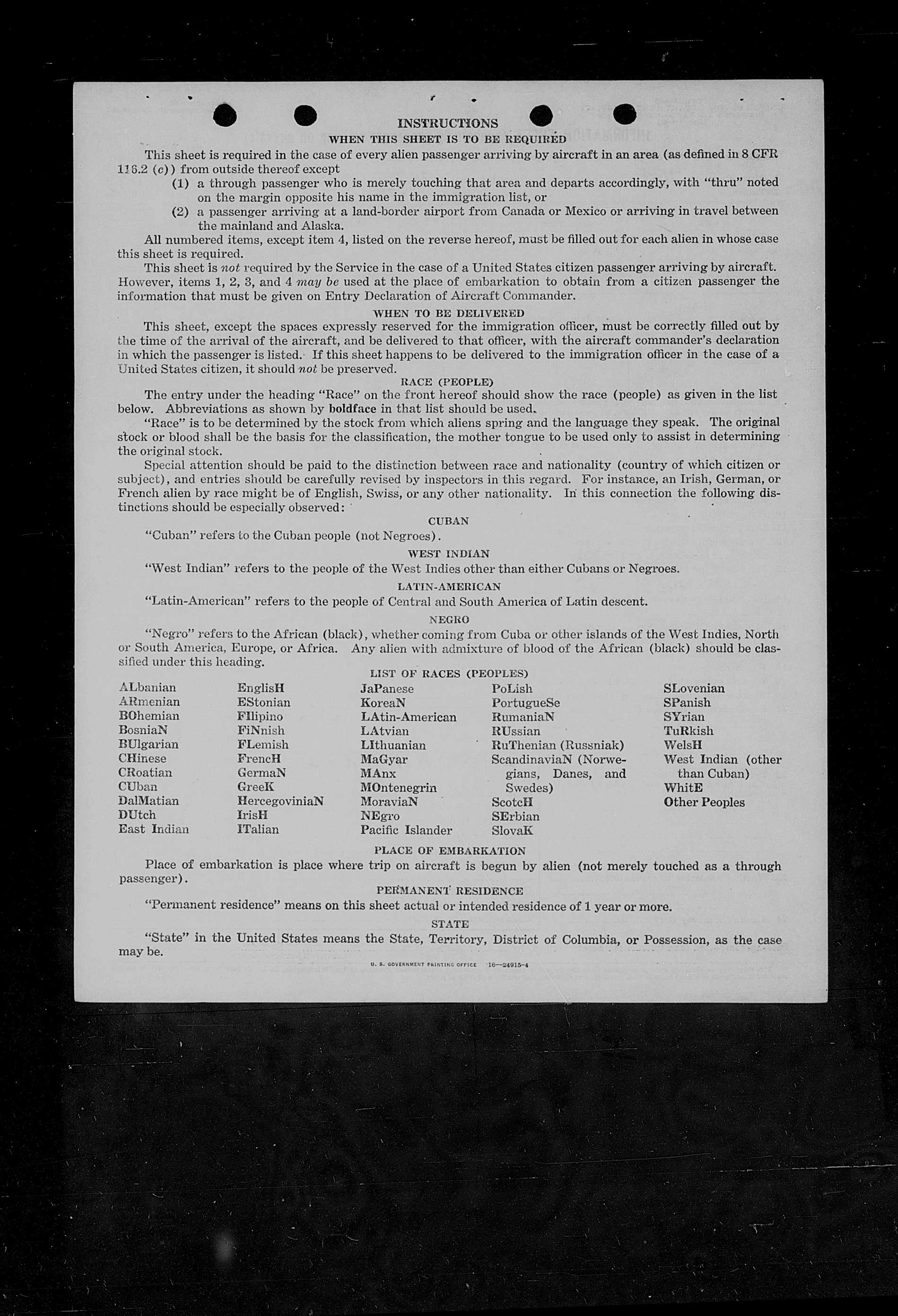 INSTRUCTIONS

WHEN THIS SHEET IS TO BE REQUIRED

This sheet is required in the case of every alien passenger arriving by aircraft in an area (as defined in 8 CFR 116.2 (c)) from outside thereof except

(1) a through passenger who is merely touching that area and departs accordingly, with "thru" noted on the margin opposite his name in the immigration list, or

(2) a passenger arriving at a land-border airport from Canada or Mexico or arriving in travel between the mainland and Alaska.

All numbered items, except item 4, listed on the reverse hereof, must be filled out for each alien in whose case this sheet is required.

This sheet is not required by the Service in the case of a United States citizen passenger arriving by aircraft. However, items 1, 2, 3, and 4 may be used at the place of embarkation to obtain from a citizen passenger the information that must be given on Entry Declaration of Aircraft Commander.

WHEN TO BE DELIVERED

This sheet, except the spaces expressly reserved for the immigration officer, must be correctly filled out by the time of the arrival of the aircraft, and be delivered to that officer, with the aircraft commander's declaration in which the passenger is listed. If this sheet happens to be delivered to the immigration officer in the case of a United States citizen, it should not be preserved.

RACE (PEOPLE)

The entry under the heading "Race" on the front hereof should show the race (people) as given in the list below. Abbreviations as shown by boldface in that list should be used.

"Race" is to be determined by the stock from which aliens spring and the language they speak. The original stock or blood shall be the basis for the classification, the mother tongue to be used only to assist in determining the original stock.

Special attention should be paid to the distinction between race and nationality (country of which citizen or subject), and entries should be carefully revised by inspectors in this regard. For instance, an Irish, German, or French alien by race might be of English, Swiss, or any other nationality. In this connection the following distinctions should be especially observed:

CUBAN

"Cuban" refers to the Cuban people (not Negroes).

WEST INDIAN

"West Indian" refers to the people of the West Indies other than either Cubans or Negroes.

LATIN-AMERICAN

"Latin-American" refers to the people of Central and South America of Latin descent.

NEGRO

"Negro" refers to the African (black), whether coming from Cuba or other islands of the West Indies, North or South America, Europe, or Africa. Any alien with admixture of blood of the African (black) should be classified under this heading.

LIST OF RACES (PEOPLES)

ALbanian
ARmenian
BOhemian
BosniaN
BUlgarian
CHinese
CRoatian
CUban
DalMatian
DUtch
East Indian

EnglisH
EStonian
FIlipino
FiNnish
FLemish
FrencH
GermaN
GreeK
HercegoviniaN
IrisH
ITalian

JaPanese
KoreaN
LAtin-American
LAtvian
LIthuanian
MaGyar
MAnx
MOntenegrin
MoraviaN
NEgro
Pacific Islander

PoLish
PortugueSe
RumaniaN
RUssian
RuThenian (Russniak)
ScandinaviaN (Norwegians, Danes, and Swedes)
ScotcH
SErbian
SlovaK

SLovenian
SPanish
SYrian
TuRkish
WelsH
West Indian (other than Cuban)
WhitE
Other Peoples

PLACE OF EMBARKATION

Place of embarkation is place where trip on aircraft is begun by alien (not merely touched as a through passenger).

PERMANENT RESIDENCE

"Permanent residence" means on this sheet actual or intended residence of 1 year or more.

STATE

"State" in the United States means the State, Territory, District of Columbia, or Possession, as the case may be.

U. S. GOVERNMENT PRINTING OFFICE 16—24915-4